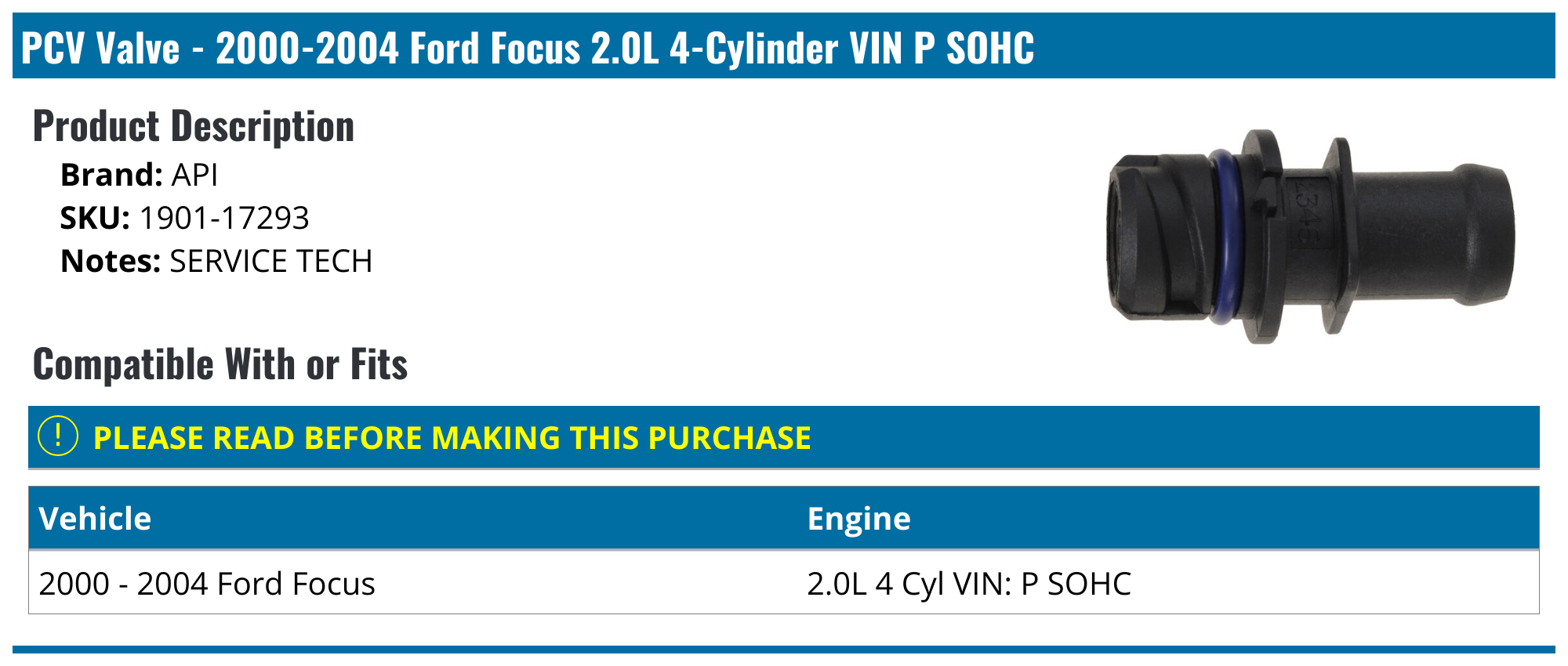 PCV Valve - 2000-2004 Ford Focus 2.0L 4-Cylinder VIN P SOHC

Product Description

Brand: API
SKU: 1901-17293
Notes: SERVICE TECH

Compatible With or Fits

! PLEASE READ BEFORE MAKING THIS PURCHASE

| Vehicle | Engine |
|---|---|
| 2000 - 2004 Ford Focus | 2.0L 4 Cyl VIN: P SOHC |